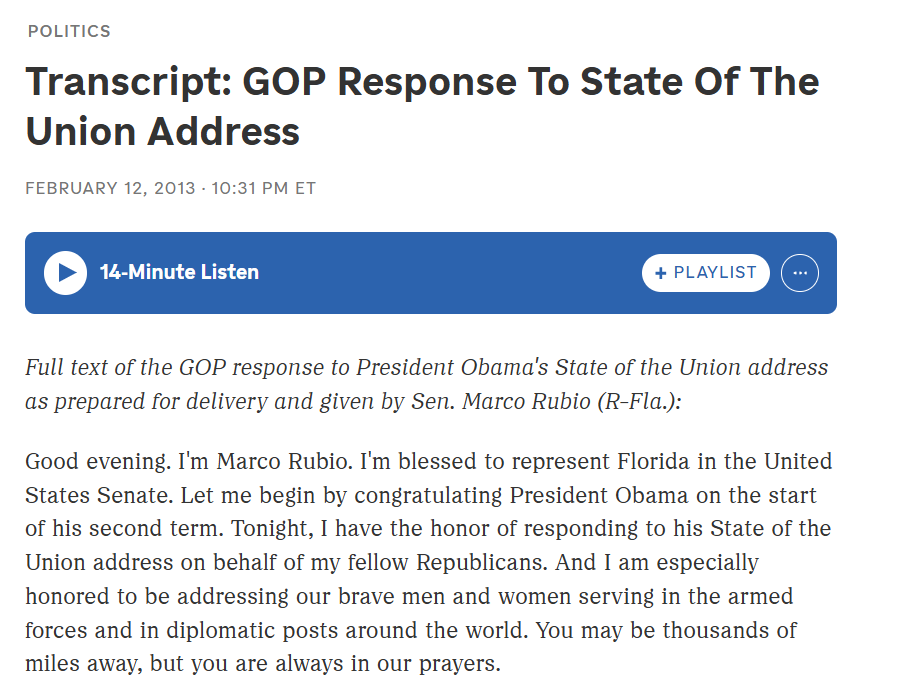 POLITICS

Transcript: GOP Response To State Of The Union Address

FEBRUARY 12, 2013 · 10:31 PM ET

14-Minute Listen

+ PLAYLIST

···

Full text of the GOP response to President Obama's State of the Union address as prepared for delivery and given by Sen. Marco Rubio (R-Fla.):

Good evening. I'm Marco Rubio. I'm blessed to represent Florida in the United States Senate. Let me begin by congratulating President Obama on the start of his second term. Tonight, I have the honor of responding to his State of the Union address on behalf of my fellow Republicans. And I am especially honored to be addressing our brave men and women serving in the armed forces and in diplomatic posts around the world. You may be thousands of miles away, but you are always in our prayers.